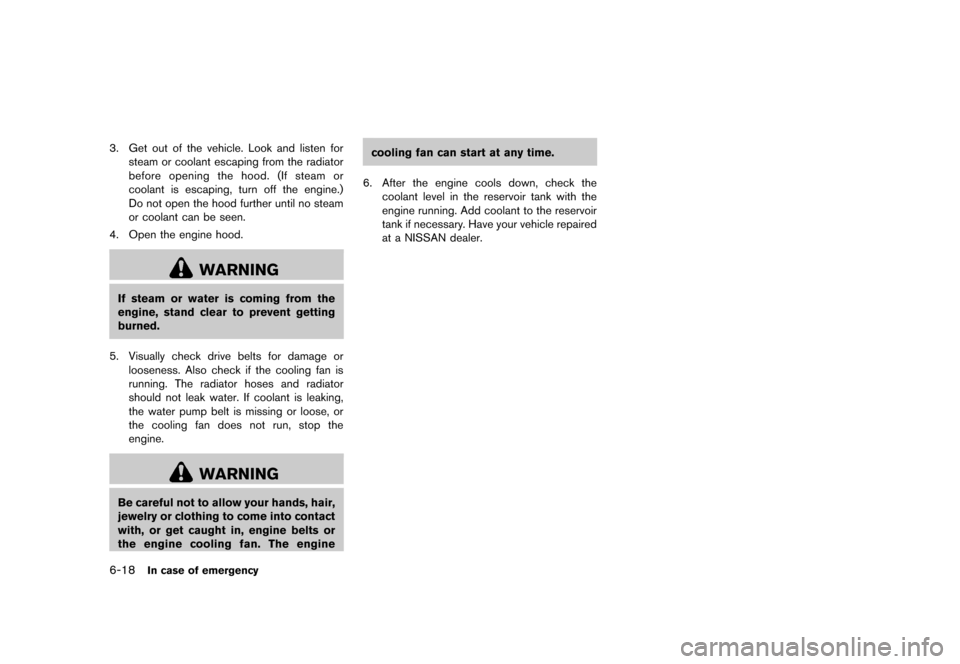 3. Get out of the vehicle. Look and listen for steam or coolant escaping from the radiator before opening the hood. (If steam or coolant is escaping, turn off the engine.) Do not open the hood further until no steam or coolant can be seen.

4. Open the engine hood.

WARNING

If steam or water is coming from the engine, stand clear to prevent getting burned.

5. Visually check drive belts for damage or looseness. Also check if the cooling fan is running. The radiator hoses and radiator should not leak water. If coolant is leaking, the water pump belt is missing or loose, or the cooling fan does not run, stop the engine.

WARNING

Be careful not to allow your hands, hair, jewelry or clothing to come into contact with, or get caught in, engine belts or the engine cooling fan. The engine cooling fan can start at any time.

6. After the engine cools down, check the coolant level in the reservoir tank with the engine running. Add coolant to the reservoir tank if necessary. Have your vehicle repaired at a NISSAN dealer.

6-18 In case of emergency

carmanualsonline.info